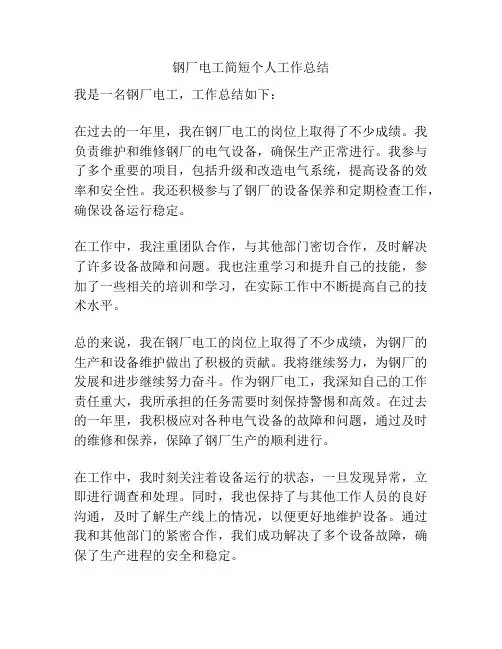 钢厂电工简短个人工作总结

我是一名钢厂电工，工作总结如下：

在过去的一年里，我在钢厂电工的岗位上取得了不少成绩。我负责维护和维修钢厂的电气设备，确保生产正常进行。我参与了多个重要的项目，包括升级和改造电气系统，提高设备的效率和安全性。我还积极参与了钢厂的设备保养和定期检查工作，确保设备运行稳定。

在工作中，我注重团队合作，与其他部门密切合作，及时解决了许多设备故障和问题。我也注重学习和提升自己的技能，参加了一些相关的培训和学习，在实际工作中不断提高自己的技术水平。

总的来说，我在钢厂电工的岗位上取得了不少成绩，为钢厂的生产和设备维护做出了积极的贡献。我将继续努力，为钢厂的发展和进步继续努力奋斗。作为钢厂电工，我深知自己的工作责任重大，我所承担的任务需要时刻保持警惕和高效。在过去的一年里，我积极应对各种电气设备的故障和问题，通过及时的维修和保养，保障了钢厂生产的顺利进行。

在工作中，我时刻关注着设备运行的状态，一旦发现异常，立即进行调查和处理。同时，我也保持了与其他工作人员的良好沟通，及时了解生产线上的情况，以便更好地维护设备。通过我和其他部门的紧密合作，我们成功解决了多个设备故障，确保了生产进程的安全和稳定。